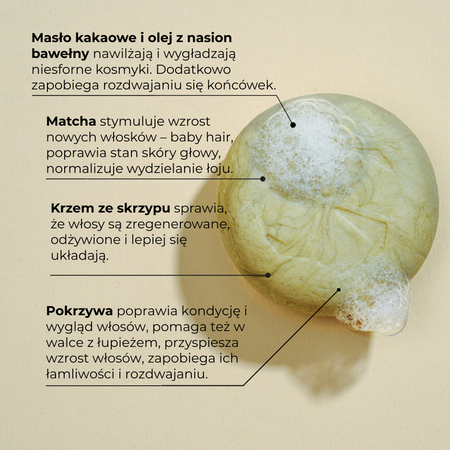 Masło kakaowe i olej z nasion bawełny nawilżają i wygładzają niesforne kosmyki. Dodatkowo zapobiega rozdwajaniu się końcówek.

Matcha stymuluje wzrost nowych włosków – baby hair, poprawia stan skóry głowy, normalizuje wydzielanie łoju.

Krzem ze skrzypu sprawia, że włosy są zregenerowane, odżywione i lepiej się układają.

Pokrzywa poprawia kondycję i wygląd włosów, pomaga też w walce z łupieżem, przyspiesza wzrost włosów, zapobiega ich łamliwości i rozdwajaniu.